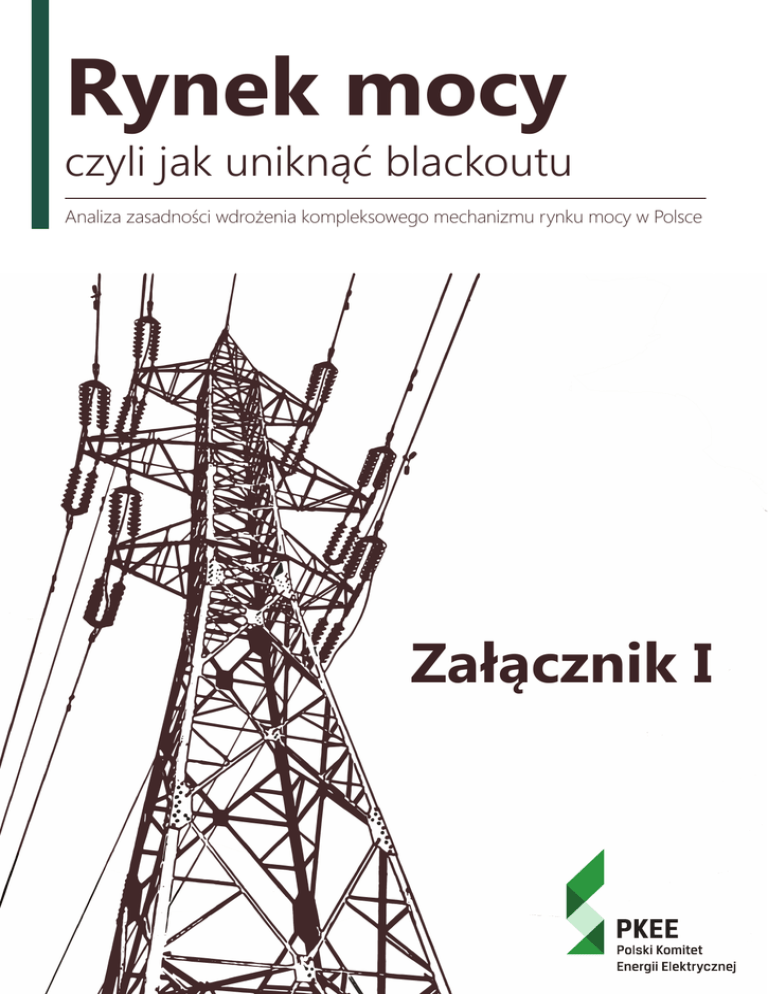 Rynek mocy

czyli jak uniknąć blackoutu

Analiza zasadności wdrożenia kompleksowego mechanizmu rynku mocy w Polsce

Załącznik I

PKEE
Polski Komitet
Energii Elektrycznej